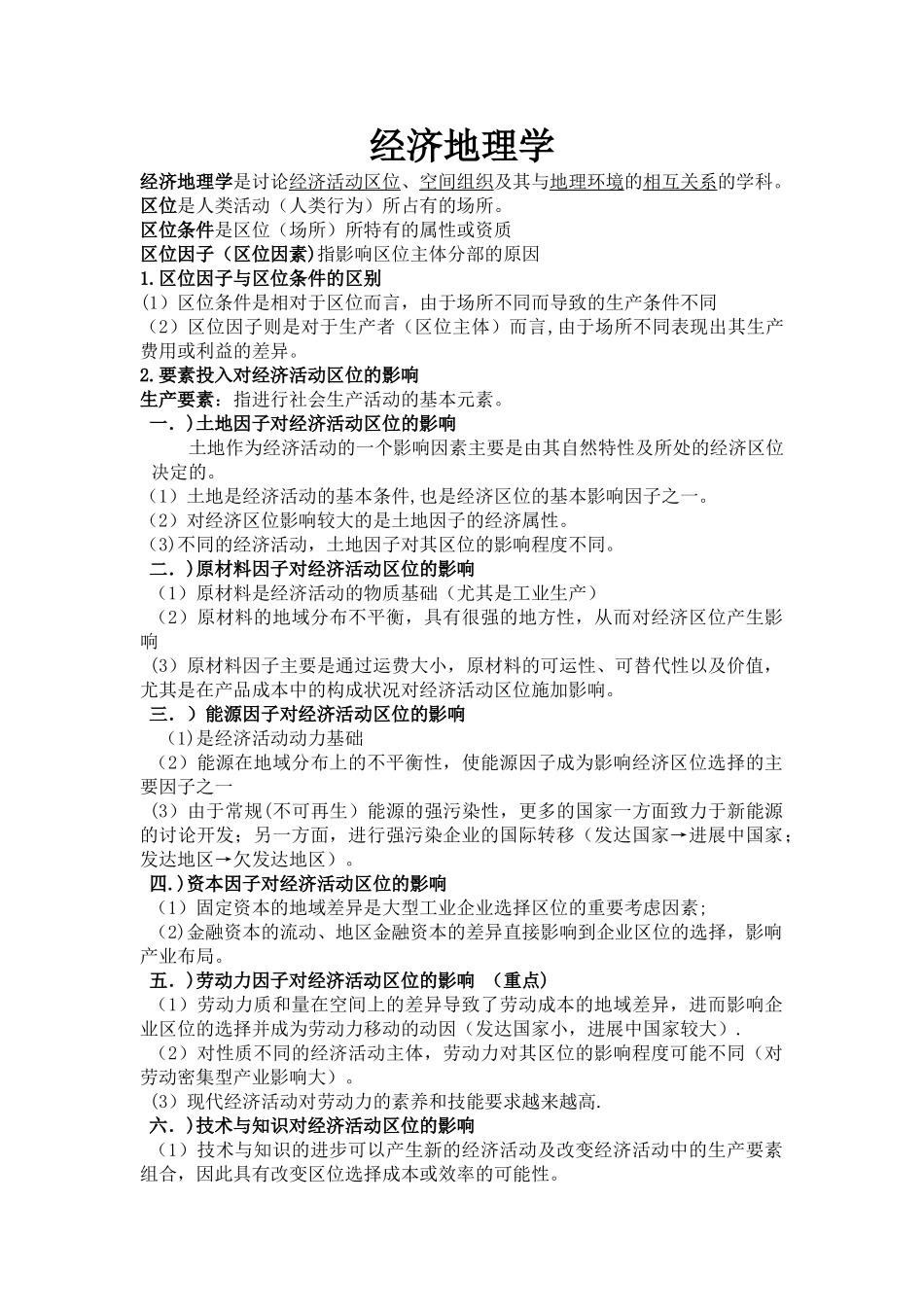 经济地理学

经济地理学是讨论经济活动区位、空间组织及其与地理环境的相互关系的学科。
区位是人类活动（人类行为）所占有的场所。
区位条件是区位（场所）所特有的属性或资质
区位因子（区位因素）指影响区位主体分部的原因
1.区位因子与区位条件的区别
(1）区位条件是相对于区位而言，由于场所不同而导致的生产条件不同
（2）区位因子则是对于生产者（区位主体）而言,由于场所不同表现出其生产费用或利益的差异。
2.要素投入对经济活动区位的影响
生产要素：指进行社会生产活动的基本元素。
一．)土地因子对经济活动区位的影响

土地作为经济活动的一个影响因素主要是由其自然特性及所处的经济区位决定的。
（1）土地是经济活动的基本条件,也是经济区位的基本影响因子之一。
（2）对经济区位影响较大的是土地因子的经济属性。
(3)不同的经济活动，土地因子对其区位的影响程度不同。
二．)原材料因子对经济活动区位的影响
（1）原材料是经济活动的物质基础（尤其是工业生产）
（2）原材料的地域分布不平衡，具有很强的地方性，从而对经济区位产生影响
（3）原材料因子主要是通过运费大小，原材料的可运性、可替代性以及价值，尤其是在产品成本中的构成状况对经济活动区位施加影响。
三．）能源因子对经济活动区位的影响
(1)是经济活动动力基础
（2）能源在地域分布上的不平衡性，使能源因子成为影响经济区位选择的主要因子之一
（3）由于常规(不可再生）能源的强污染性，更多的国家一方面致力于新能源的讨论开发；另一方面，进行强污染企业的国际转移（发达国家→进展中国家；发达地区→欠发达地区）。
四.)资本因子对经济活动区位的影响
（1）固定资本的地域差异是大型工业企业选择区位的重要考虑因素;
（2)金融资本的流动、地区金融资本的差异直接影响到企业区位的选择，影响产业布局。
五．)劳动力因子对经济活动区位的影响 （重点）
（1）劳动力质和量在空间上的差异导致了劳动成本的地域差异，进而影响企业区位的选择并成为劳动力移动的动因（发达国家小，进展中国家较大）.
（2）对性质不同的经济活动主体，劳动力对其区位的影响程度可能不同（对劳动密集型产业影响大）。
（3）现代经济活动对劳动力的素养和技能要求越来越高.
六．)技术与知识对经济活动区位的影响
（1）技术与知识的进步可以产生新的经济活动及改变经济活动中的生产要素组合，因此具有改变区位选择成本或效率的可能性。